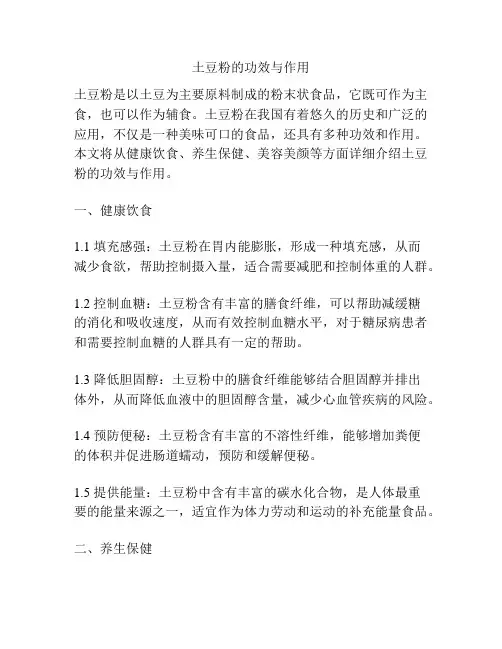 土豆粉的功效与作用

土豆粉是以土豆为主要原料制成的粉末状食品，它既可作为主食，也可以作为辅食。土豆粉在我国有着悠久的历史和广泛的应用，不仅是一种美味可口的食品，还具有多种功效和作用。本文将从健康饮食、养生保健、美容美颜等方面详细介绍土豆粉的功效与作用。

一、健康饮食

1.1 填充感强：土豆粉在胃内能膨胀，形成一种填充感，从而减少食欲，帮助控制摄入量，适合需要减肥和控制体重的人群。

1.2 控制血糖：土豆粉含有丰富的膳食纤维，可以帮助减缓糖的消化和吸收速度，从而有效控制血糖水平，对于糖尿病患者和需要控制血糖的人群具有一定的帮助。

1.3 降低胆固醇：土豆粉中的膳食纤维能够结合胆固醇并排出体外，从而降低血液中的胆固醇含量，减少心血管疾病的风险。

1.4 预防便秘：土豆粉含有丰富的不溶性纤维，能够增加粪便的体积并促进肠道蠕动，预防和缓解便秘。

1.5 提供能量：土豆粉中含有丰富的碳水化合物，是人体最重要的能量来源之一，适宜作为体力劳动和运动的补充能量食品。

二、养生保健